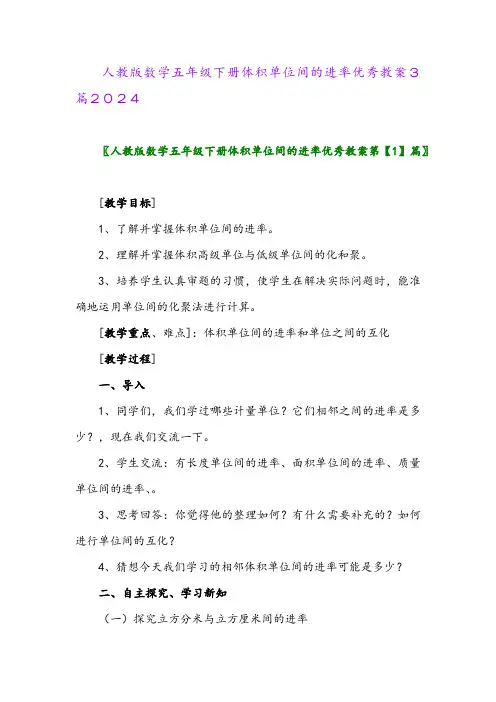 人教版数学五年级下册体积单位间的进率优秀教案３篇２０２４

〖人教版数学五年级下册体积单位间的进率优秀教案第【1】篇〗

[教学目标]

1、了解并掌握体积单位间的进率。

2、理解并掌握体积高级单位与低级单位间的化和聚。

3、培养学生认真审题的习惯，使学生在解决实际问题时，能准确地运用单位间的化聚法进行计算。

[教学重点、难点]：体积单位间的进率和单位之间的互化

[教学过程]

一、导入

1、同学们，我们学过哪些计量单位？它们相邻之间的进率是多少？，现在我们交流一下。

2、学生交流：有长度单位间的进率、面积单位间的进率、质量单位间的进率、。

3、思考回答：你觉得他的整理如何？有什么需要补充的？如何进行单位间的互化？

4、猜想今天我们学习的相邻体积单位间的进率可能是多少？

二、自主探究、学习新知

（一）探究立方分米与立方厘米间的进率